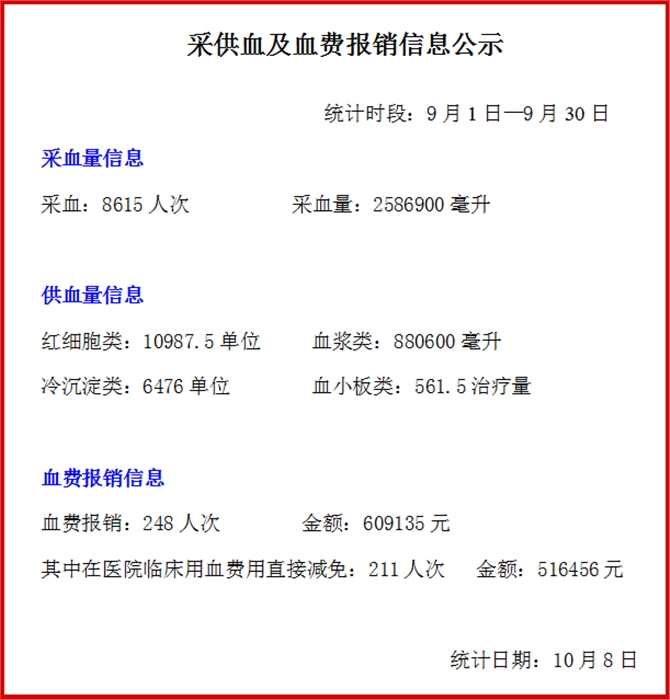 采供血及血费报销信息公示

统计时段：9 月 1 日—9 月 30 日

采血量信息

采血：8615 人次　　采血量：2586900 毫升

供血量信息

红细胞类：10987.5 单位　　血浆类：880600 毫升

冷沉淀类：6476 单位　　血小板类：561.5 治疗量

血费报销信息

血费报销：248 人次　　金额：609135 元

其中在医院临床用血费用直接减免：211 人次　　金额：516456 元

统计日期：10 月 8 日